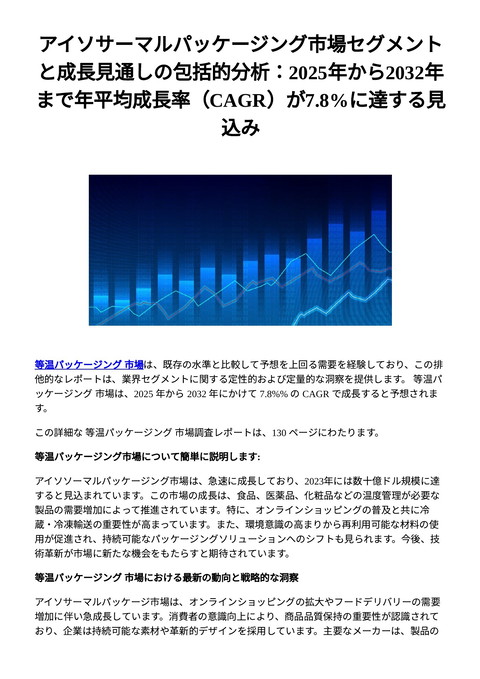 アイソサーマルパッケージング市場セグメントと成長見通しの包括的分析：2025年から2032年まで年平均成長率（CAGR）が7.8%に達する見込み

等温パッケージング 市場は、既存の水準と比較して予想を上回る需要を経験しており、この排他的なレポートは、業界セグメントに関する定性的および定量的な洞察を提供します。 等温パッケージング 市場は、2025 年から 2032 年にかけて 7.8%% の CAGR で成長すると予想されます。

この詳細な 等温パッケージング 市場調査レポートは、130 ページにわたります。

等温パッケージング市場について簡単に説明します:

アイソサーマルパッケージング市場は、急速に成長しており、2023年には数十億ドル規模に達すると見込まれています。この市場の成長は、食品、医薬品、化粧品などの温度管理が必要な製品の需要増加によって推進されています。特に、オンラインショッピングの普及と共に冷蔵・冷凍輸送の重要性が高まっています。また、環境意識の高まりから再利用可能な材料の使用が促進され、持続可能なパッケージングソリューションへのシフトも見られます。今後、技術革新が市場に新たな機会をもたらすと期待されています。

等温パッケージング 市場における最新の動向と戦略的な洞察

アイソサーマルパッケージ市場は、オンラインショッピングの拡大やフードデリバリーの需要増加に伴い急成長しています。消費者の意識向上により、商品品質保持の重要性が認識されており、企業は持続可能な素材や革新的デザインを採用しています。主要なメーカーは、製品の